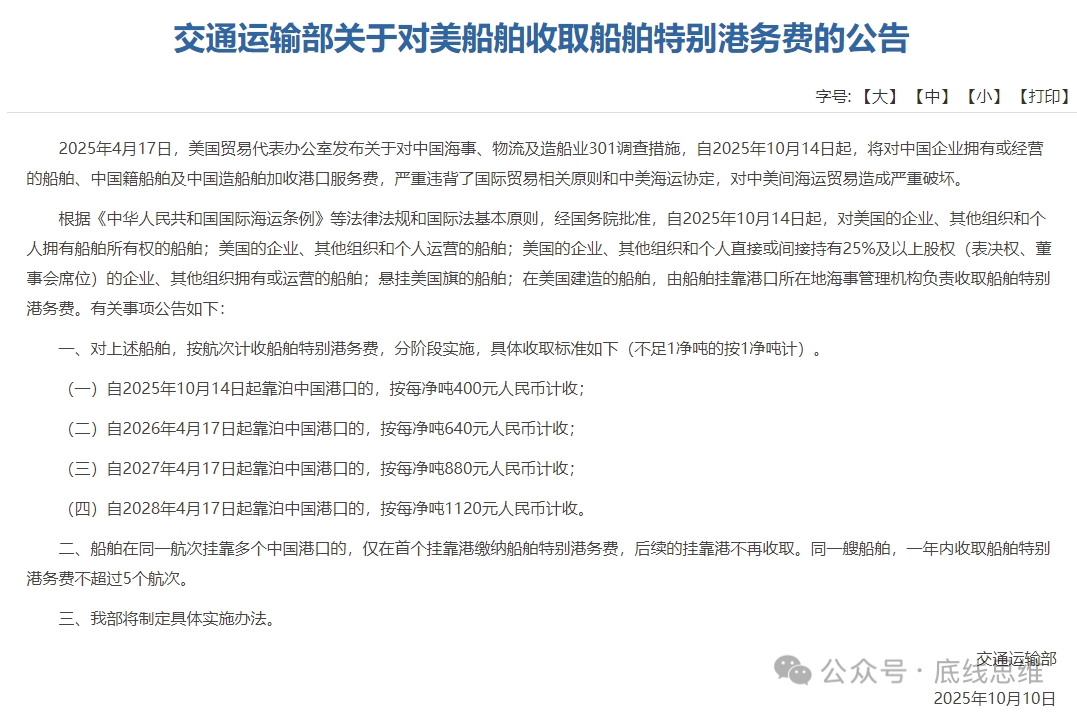 交通运输部关于对美船舶收取船舶特别港务费的公告

字号:【大】【中】【小】【打印】

2025年4月17日，美国贸易代表办公室发布关于对中国海事、物流及造船业301调查措施，自2025年10月14日起，将对中国企业拥有或经营的船舶、中国籍船舶及中国造船舶加收港口服务费，严重违背了国际贸易相关原则和中美海运协定，对中美间海运贸易造成严重破坏。

根据《中华人民共和国国际海运条例》等法律法规和国际法基本原则，经国务院批准，自2025年10月14日起，对美国的企业、其他组织和个人拥有船舶所有权的船舶；美国的企业、其他组织和个人运营的船舶；美国的企业、其他组织和个人直接或间接持有25%及以上股权（表决权、董事会席位）的企业、其他组织拥有或运营的船舶；悬挂美国旗的船舶；在美国建造的船舶，由船舶挂靠港口所在地海事管理机构负责收取船舶特别港务费。有关事项公告如下：

一、对上述船舶，按航次计收船舶特别港务费，分阶段实施，具体收取标准如下（不足1净吨的按1净吨计）。

（一）自2025年10月14日起靠泊中国港口的，按每净吨400元人民币计收；

（二）自2026年4月17日起靠泊中国港口的，按每净吨640元人民币计收；

（三）自2027年4月17日起靠泊中国港口的，按每净吨880元人民币计收；

（四）自2028年4月17日起靠泊中国港口的，按每净吨1120元人民币计收。

二、船舶在同一航次挂靠多个中国港口的，仅在首个挂靠港缴纳船舶特别港务费，后续的挂靠港不再收取。同一艘船舶，一年内收取船舶特别港务费不超过5个航次。

三、我部将制定具体实施办法。

交通运输部
公众号 · 底线思维
2025年10月10日